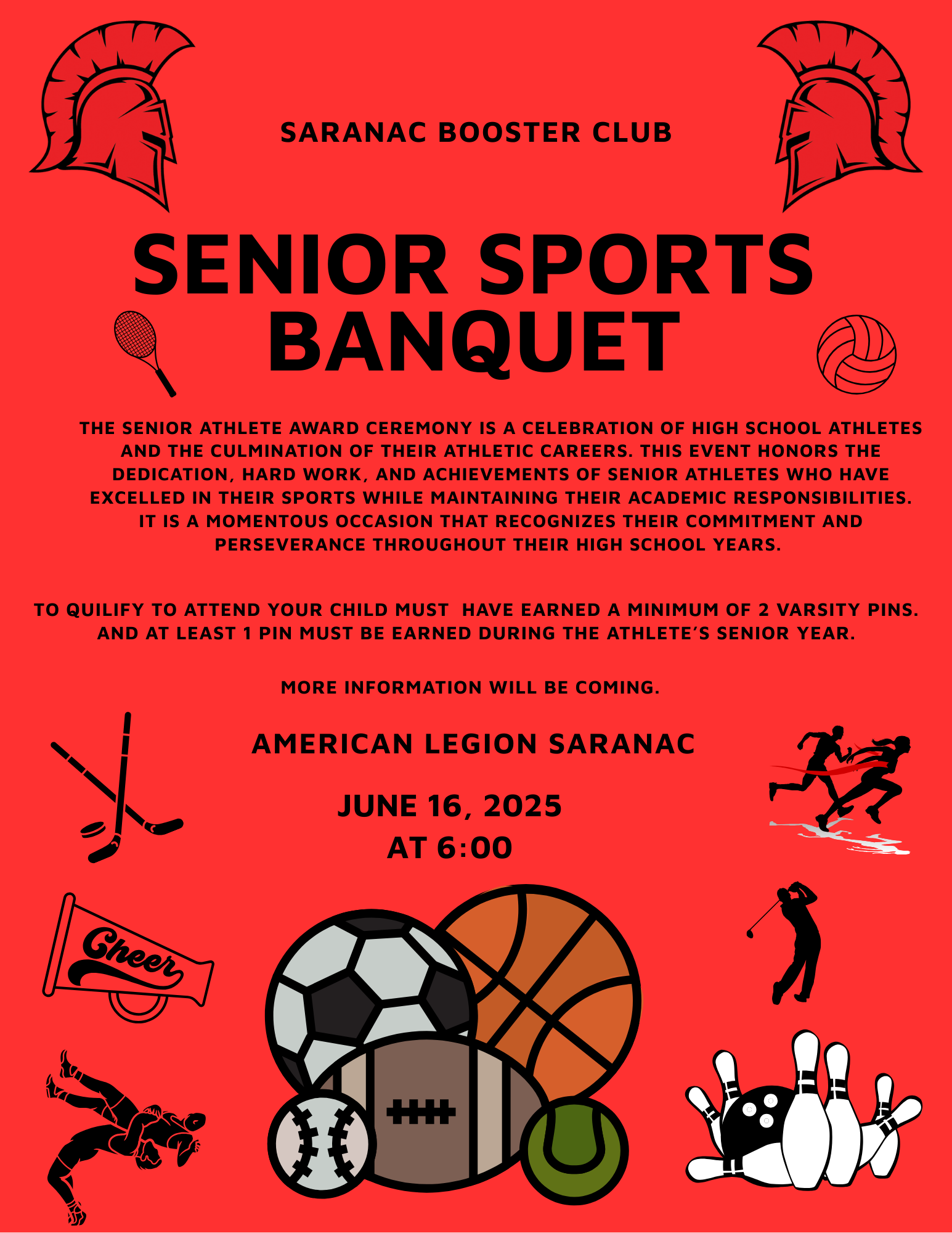 SARANAC BOOSTER CLUB

SENIOR SPORTS BANQUET

THE SENIOR ATHLETE AWARD CEREMONY IS A CELEBRATION OF HIGH SCHOOL ATHLETES AND THE CULMINATION OF THEIR ATHLETIC CAREERS. THIS EVENT HONORS THE DEDICATION, HARD WORK, AND ACHIEVEMENTS OF SENIOR ATHLETES WHO HAVE EXCELLED IN THEIR SPORTS WHILE MAINTAINING THEIR ACADEMIC RESPONSIBILITIES. IT IS A MOMENTOUS OCCASION THAT RECOGNIZES THEIR COMMITMENT AND PERSEVERANCE THROUGHOUT THEIR HIGH SCHOOL YEARS.

TO QUILIFY TO ATTEND YOUR CHILD MUST HAVE EARNED A MINIMUM OF 2 VARSITY PINS. AND AT LEAST 1 PIN MUST BE EARNED DURING THE ATHLETE'S SENIOR YEAR.

MORE INFORMATION WILL BE COMING.

AMERICAN LEGION SARANAC

JUNE 16, 2025
AT 6:00

Cheer